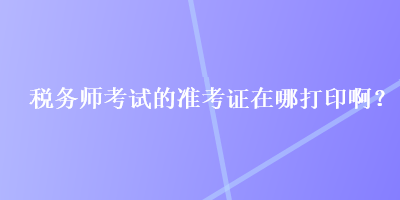 税务师考试的准考证在哪打印啊？